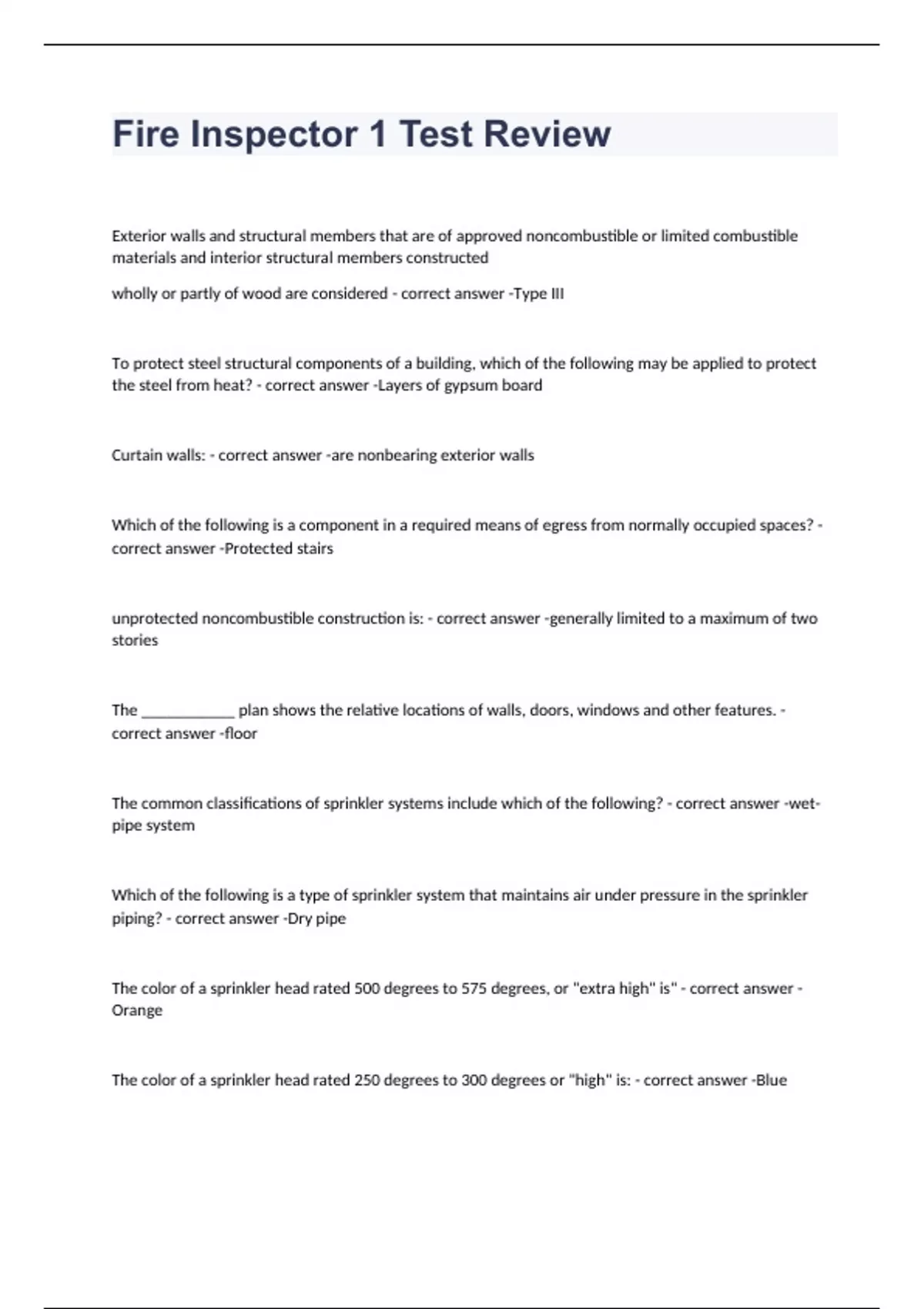 Fire Inspector 1 Test Review

Exterior walls and structural members that are of approved noncombustible or limited combustible materials and interior structural members constructed

wholly or partly of wood are considered - correct answer -Type III

To protect steel structural components of a building, which of the following may be applied to protect the steel from heat? - correct answer -Layers of gypsum board

Curtain walls: - correct answer -are nonbearing exterior walls

Which of the following is a component in a required means of egress from normally occupied spaces? - correct answer -Protected stairs

unprotected noncombustible construction is: - correct answer -generally limited to a maximum of two stories

The ____________ plan shows the relative locations of walls, doors, windows and other features. - correct answer -floor

The common classifications of sprinkler systems include which of the following? - correct answer -wet-pipe system

Which of the following is a type of sprinkler system that maintains air under pressure in the sprinkler piping? - correct answer -Dry pipe

The color of a sprinkler head rated 500 degrees to 575 degrees, or "extra high" is" - correct answer -Orange

The color of a sprinkler head rated 250 degrees to 300 degrees or "high" is: - correct answer -Blue